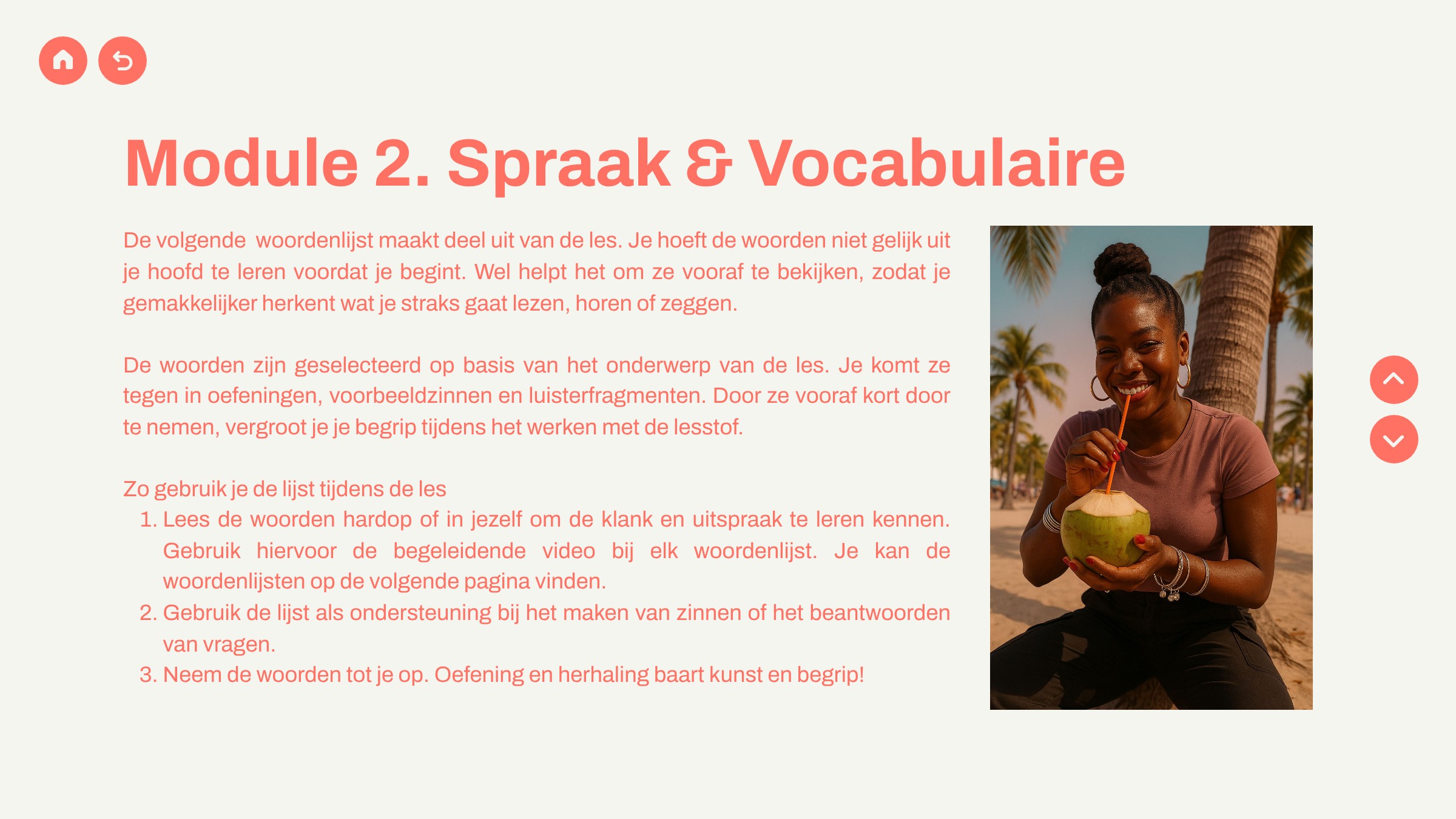 Module 2. Spraak & Vocabulaire

De volgende  woordenlijst maakt deel uit van de les. Je hoeft de woorden niet gelijk uit je hoofd te leren voordat je begint. Wel helpt het om ze vooraf te bekijken, zodat je gemakkelijker herkent wat je straks gaat lezen, horen of zeggen.

De woorden zijn geselecteerd op basis van het onderwerp van de les. Je komt ze tegen in oefeningen, voorbeeldzinnen en luisterfragmenten. Door ze vooraf kort door te nemen, vergroot je je begrip tijdens het werken met de lesstof.

Zo gebruik je de lijst tijdens de les
1. Lees de woorden hardop of in jezelf om de klank en uitspraak te leren kennen. Gebruik hiervoor de begeleidende video bij elk woordenlijst. Je kan de woordenlijsten op de volgende pagina vinden.
2. Gebruik de lijst als ondersteuning bij het maken van zinnen of het beantwoorden van vragen.
3. Neem de woorden tot je op. Oefening en herhaling baart kunst en begrip!